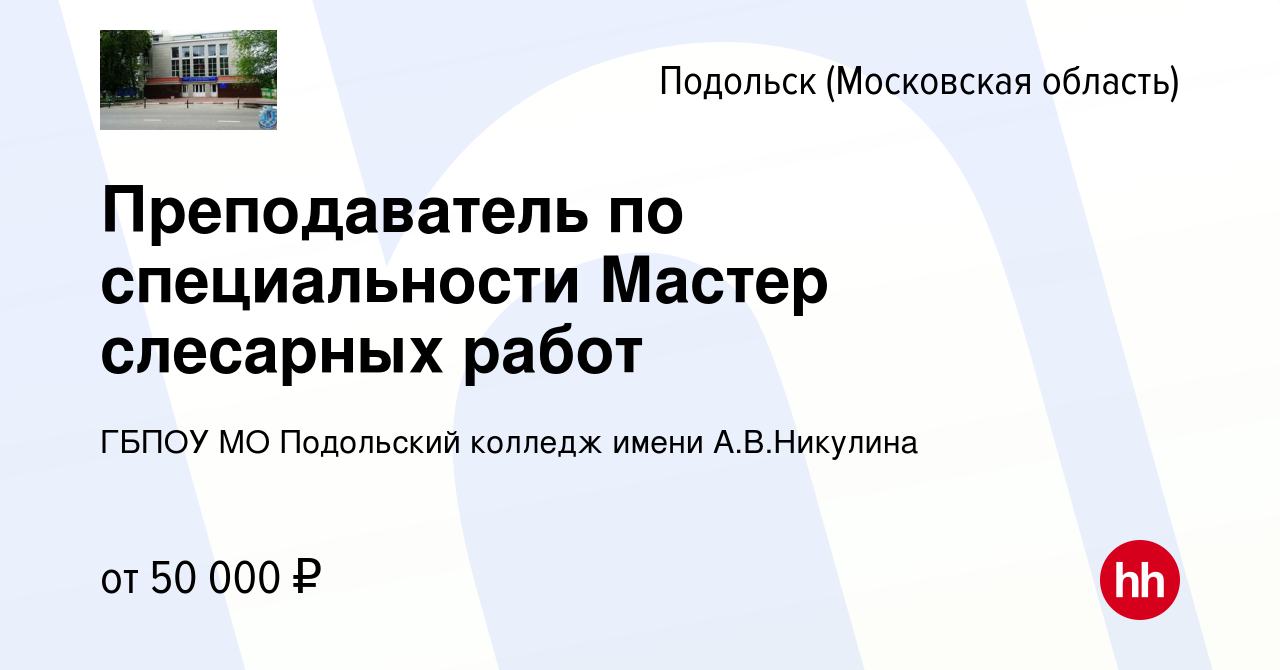 Подольск (Московская область)

Преподаватель по специальности Мастер слесарных работ

ГБПОУ МО Подольский колледж имени А.В.Никулина

от 50 000 ₽

hh